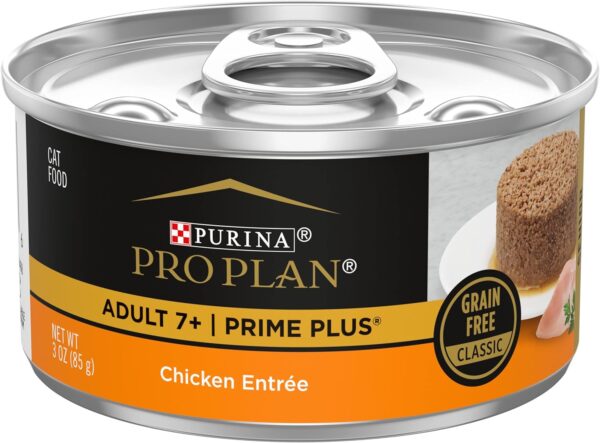 CAT FOOD

PURINA®
PRO PLAN®

ADULT 7+ | PRIME PLUS®

NET WT 3 OZ (85 g)

Chicken Entrée

GRAIN FREE
CLASSIC